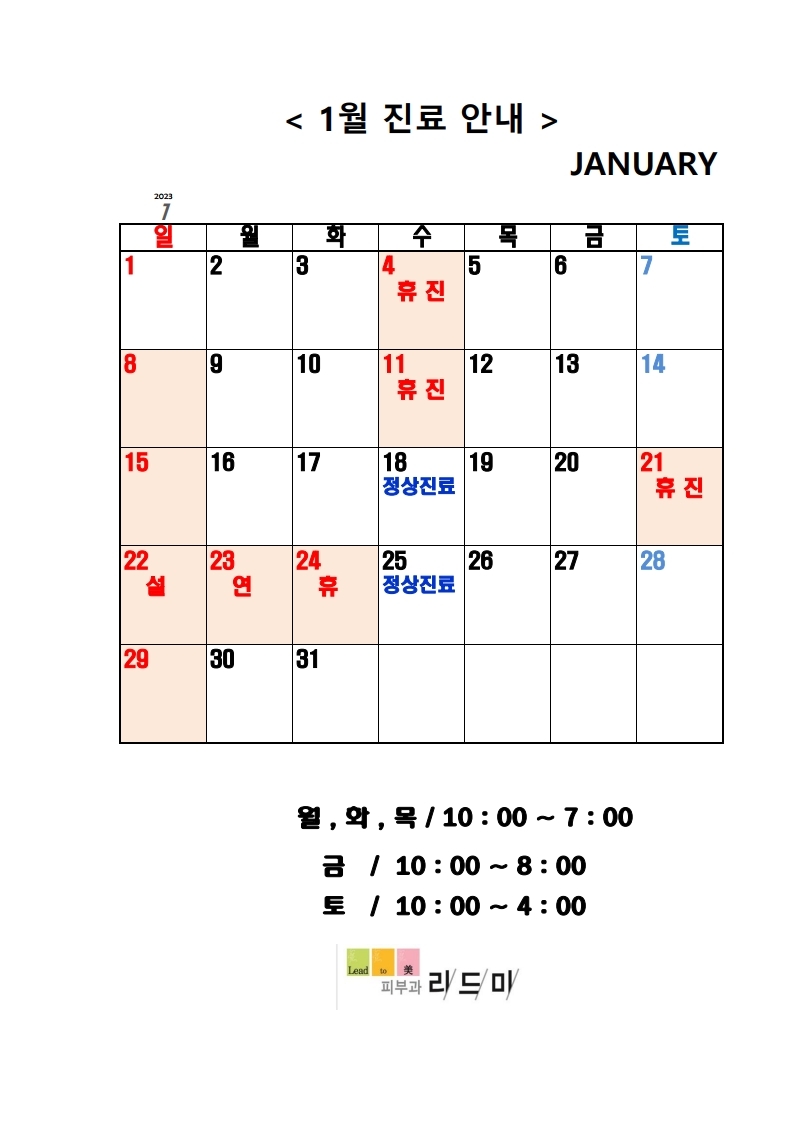 < 1월 진료 안내 >

JANUARY

2023
7

| 일 | 월 | 화 | 수 | 목 | 금 | 토 |
|---|---|---|---|---|---|---|
| 1 | 2 | 3 | 4 휴 진 | 5 | 6 | 7 |
| 8 | 9 | 10 | 11 휴 진 | 12 | 13 | 14 |
| 15 | 16 | 17 | 18 정상진료 | 19 | 20 | 21 휴 진 |
| 22 설 | 23 연 | 24 휴 | 25 정상진료 | 26 | 27 | 28 |
| 29 | 30 | 31 | | | | |

월 , 화 , 목 / 10 : 00 ~ 7 : 00

금 / 10 : 00 ~ 8 : 00

토 / 10 : 00 ~ 4 : 00

Lead to 美
피부과 리드미